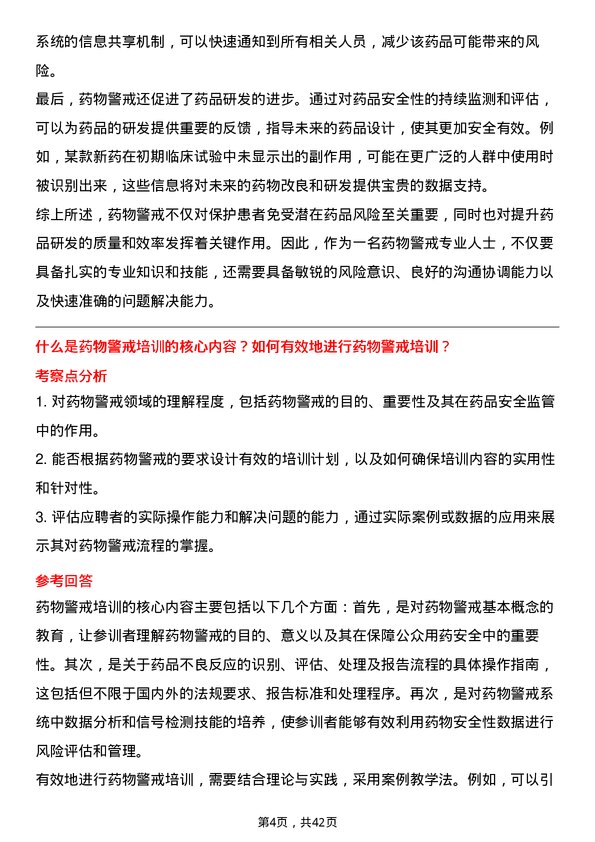 系统的信息共享机制，可以快速通知到所有相关人员，减少该药品可能带来的风险。

最后，药物警戒还促进了药品研发的进步。通过对药品安全性的持续监测和评估，可以为药品的研发提供重要的反馈，指导未来的药品设计，使其更加安全有效。例如，某款新药在初期临床试验中未显示出的副作用，可能在更广泛的人群中使用时被识别出来，这些信息将对未来的药物改良和研发提供宝贵的数据支持。

综上所述，药物警戒不仅对保护患者免受潜在药品风险至关重要，同时也对提升药品研发的质量和效率发挥着关键作用。因此，作为一名药物警戒专业人士，不仅要具备扎实的专业知识和技能，还需要具备敏锐的风险意识、良好的沟通协调能力以及快速准确的问题解决能力。

什么是药物警戒培训的核心内容？如何有效地进行药物警戒培训？

考察点分析

1. 对药物警戒领域的理解程度，包括药物警戒的目的、重要性及其在药品安全监管中的作用。

2. 能否根据药物警戒的要求设计有效的培训计划，以及如何确保培训内容的实用性和针对性。

3. 评估应聘者的实际操作能力和解决问题的能力，通过实际案例或数据的应用来展示其对药物警戒流程的掌握。

参考回答

药物警戒培训的核心内容主要包括以下几个方面：首先，是对药物警戒基本概念的教育，让参训者理解药物警戒的目的、意义以及其在保障公众用药安全中的重要性。其次，是关于药品不良反应的识别、评估、处理及报告流程的具体操作指南，这包括但不限于国内外的法规要求、报告标准和处理程序。再次，是对药物警戒系统中数据分析和信号检测技能的培养，使参训者能够有效利用药物安全性数据进行风险评估和管理。

有效地进行药物警戒培训，需要结合理论与实践，采用案例教学法。例如，可以引

第4页，共42页